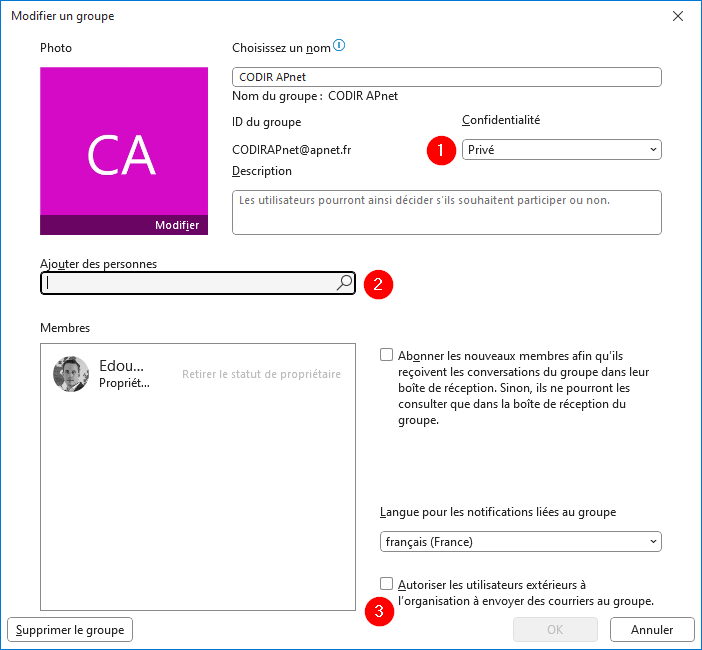 Modifier un groupe

Photo

CA

Modifier

Choisissez un nom

CODIR APnet

Nom du groupe : CODIR APnet

ID du groupe

CODIRAPnet@apnet.fr

Confidentialité

1

Privé

Description

Les utilisateurs pourront ainsi décider s'ils souhaitent participer ou non.

Ajouter des personnes

2

Membres

Edou...
Propriét...

Retirer le statut de propriétaire

Abonner les nouveaux membres afin qu'ils reçoivent les conversations du groupe dans leur boîte de réception. Sinon, ils ne pourront les consulter que dans la boîte de réception du groupe.

Langue pour les notifications liées au groupe

français (France)

Autoriser les utilisateurs extérieurs à l'organisation à envoyer des courriers au groupe.

3

Supprimer le groupe

OK

Annuler